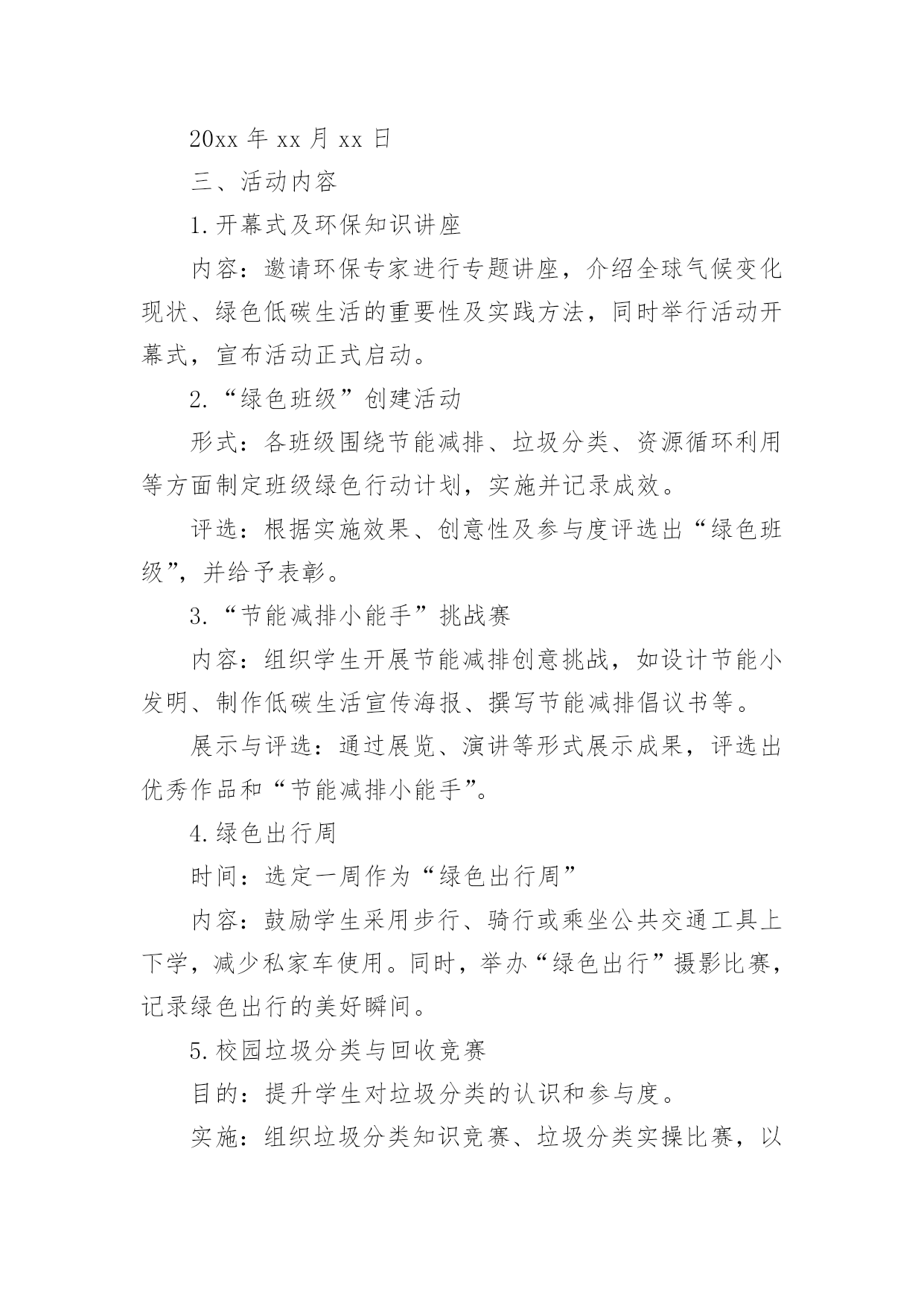 20xx 年 xx 月 xx 日

三、活动内容

1.开幕式及环保知识讲座

内容：邀请环保专家进行专题讲座，介绍全球气候变化现状、绿色低碳生活的重要性及实践方法，同时举行活动开幕式，宣布活动正式启动。

2.“绿色班级”创建活动

形式：各班级围绕节能减排、垃圾分类、资源循环利用等方面制定班级绿色行动计划，实施并记录成效。

评选：根据实施效果、创意性及参与度评选出“绿色班级”，并给予表彰。

3.“节能减排小能手”挑战赛

内容：组织学生开展节能减排创意挑战，如设计节能小发明、制作低碳生活宣传海报、撰写节能减排倡议书等。

展示与评选：通过展览、演讲等形式展示成果，评选出优秀作品和“节能减排小能手”。

4.绿色出行周

时间：选定一周作为“绿色出行周”

内容：鼓励学生采用步行、骑行或乘坐公共交通工具上下学，减少私家车使用。同时，举办“绿色出行”摄影比赛，记录绿色出行的美好瞬间。

5.校园垃圾分类与回收竞赛

目的：提升学生对垃圾分类的认识和参与度。

实施：组织垃圾分类知识竞赛、垃圾分类实操比赛，以